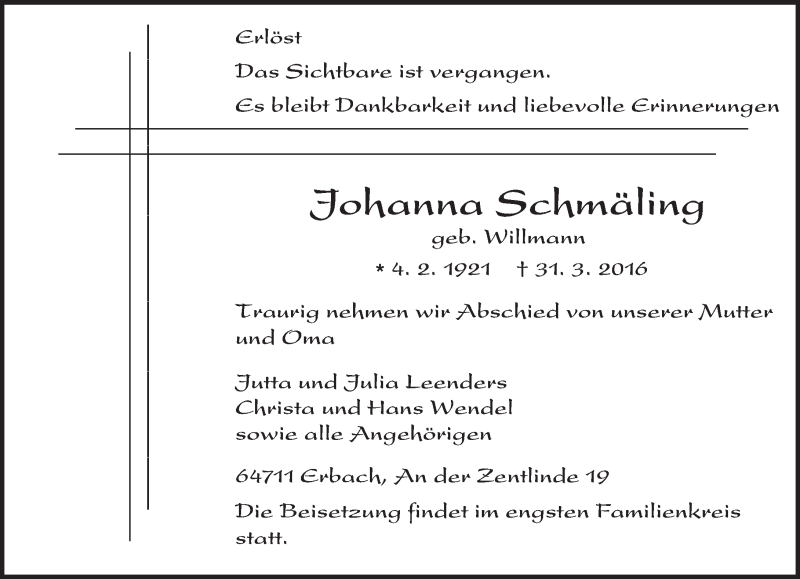 Erlöst

Das Sichtbare ist vergangen.

Es bleibt Dankbarkeit und liebevolle Erinnerungen

Johanna Schmäling

geb. Willmann

* 4. 2. 1921 † 31. 3. 2016

Traurig nehmen wir Abschied von unserer Mutter und Oma

Jutta und Julia Leenders
Christa und Hans Wendel
sowie alle Angehörigen

64711 Erbach, An der Zentlinde 19

Die Beisetzung findet im engsten Familienkreis statt.